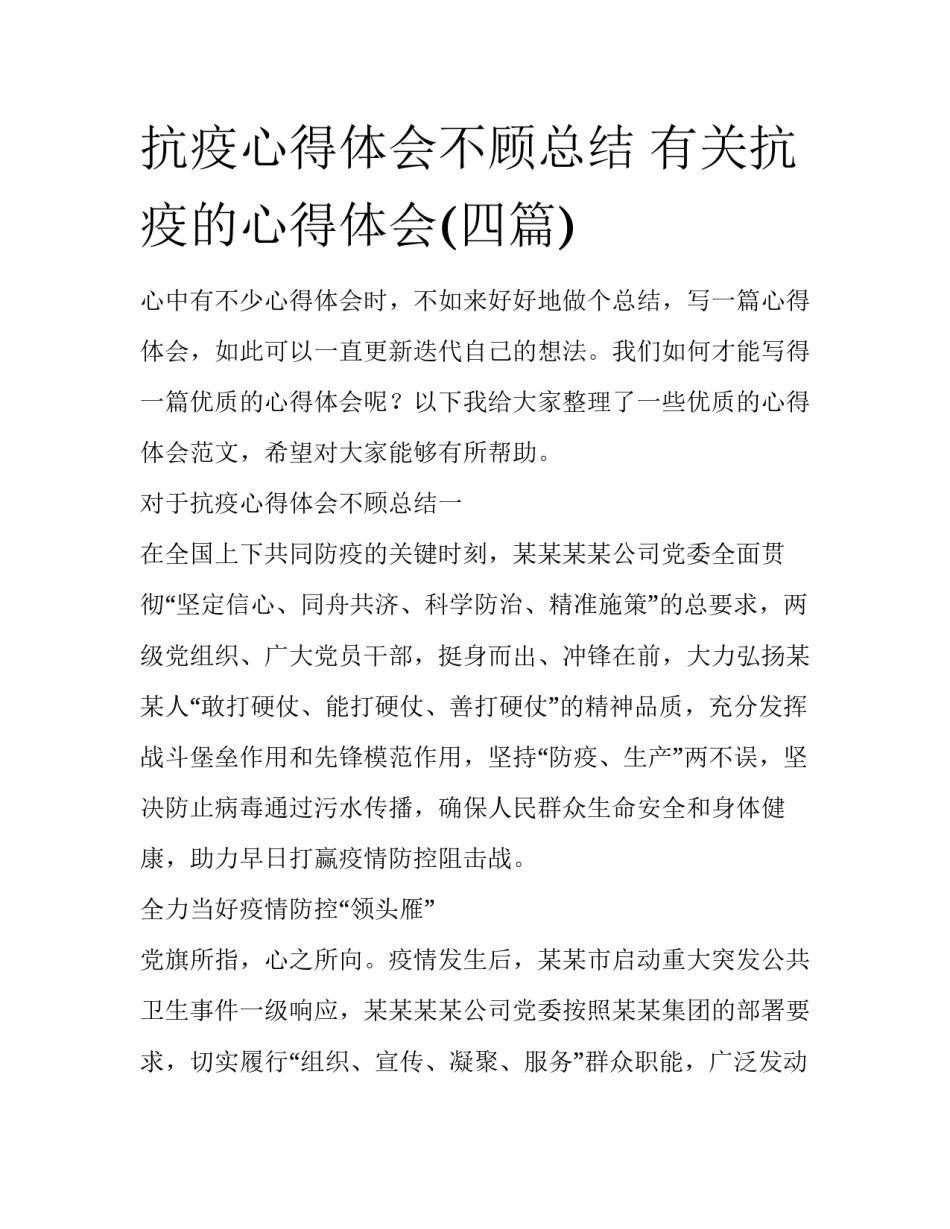 抗疫心得体会不顾总结 有关抗疫的心得体会(四篇)

心中有不少心得体会时，不如来好好地做个总结，写一篇心得体会，如此可以一直更新迭代自己的想法。我们如何才能写得一篇优质的心得体会呢？以下我给大家整理了一些优质的心得体会范文，希望对大家能够有所帮助。

对于抗疫心得体会不顾总结一

在全国上下共同防疫的关键时刻，某某某某公司党委全面贯彻“坚定信心、同舟共济、科学防治、精准施策”的总要求，两级党组织、广大党员干部，挺身而出、冲锋在前，大力弘扬某某人“敢打硬仗、能打硬仗、善打硬仗”的精神品质，充分发挥战斗堡垒作用和先锋模范作用，坚持“防疫、生产”两不误，坚决防止病毒通过污水传播，确保人民群众生命安全和身体健康，助力早日打赢疫情防控阻击战。

全力当好疫情防控“领头雁”

党旗所指，心之所向。疫情发生后，某某市启动重大突发公共卫生事件一级响应，某某某某公司党委按照某某集团的部署要求，切实履行“组织、宣传、凝聚、服务”群众职能，广泛发动